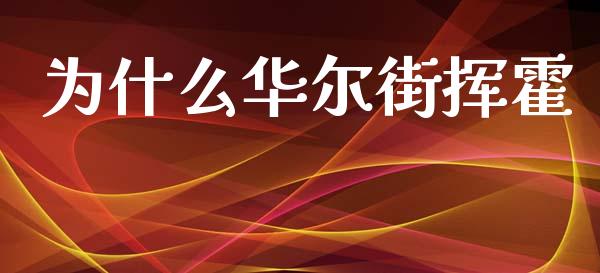 为什么华尔街挥霍